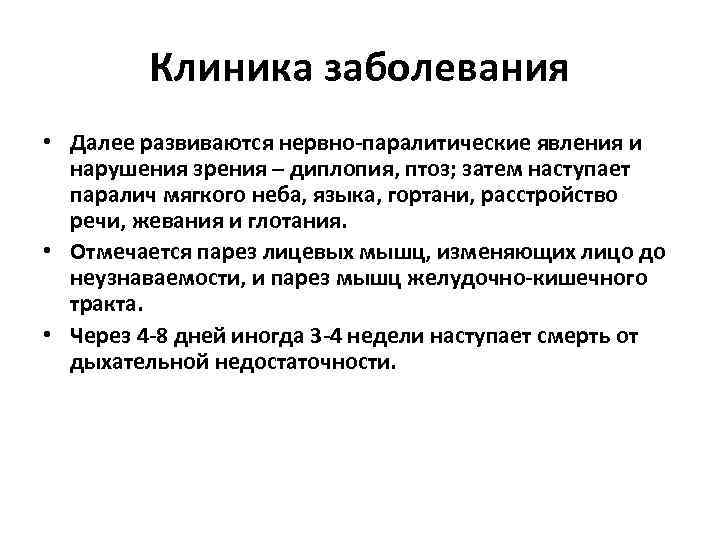 Клиника заболевания

• Далее развиваются нервно-паралитические явления и нарушения зрения – диплопия, птоз; затем наступает паралич мягкого неба, языка, гортани, расстройство речи, жевания и глотания.
• Отмечается парез лицевых мышц, изменяющих лицо до неузнаваемости, и парез мышц желудочно-кишечного тракта.
• Через 4-8 дней иногда 3-4 недели наступает смерть от дыхательной недостаточности.